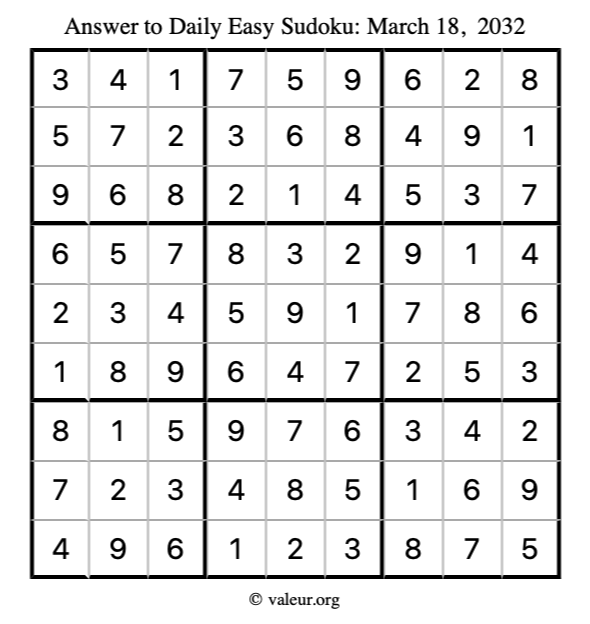 Answer to Daily Easy Sudoku: March 18, 2032

| | | | | | | | | |
|---|---|---|---|---|---|---|---|---|
| 3 | 4 | 1 | 7 | 5 | 9 | 6 | 2 | 8 |
| 5 | 7 | 2 | 3 | 6 | 8 | 4 | 9 | 1 |
| 9 | 6 | 8 | 2 | 1 | 4 | 5 | 3 | 7 |
| 6 | 5 | 7 | 8 | 3 | 2 | 9 | 1 | 4 |
| 2 | 3 | 4 | 5 | 9 | 1 | 7 | 8 | 6 |
| 1 | 8 | 9 | 6 | 4 | 7 | 2 | 5 | 3 |
| 8 | 1 | 5 | 9 | 7 | 6 | 3 | 4 | 2 |
| 7 | 2 | 3 | 4 | 8 | 5 | 1 | 6 | 9 |
| 4 | 9 | 6 | 1 | 2 | 3 | 8 | 7 | 5 |

© valeur.org